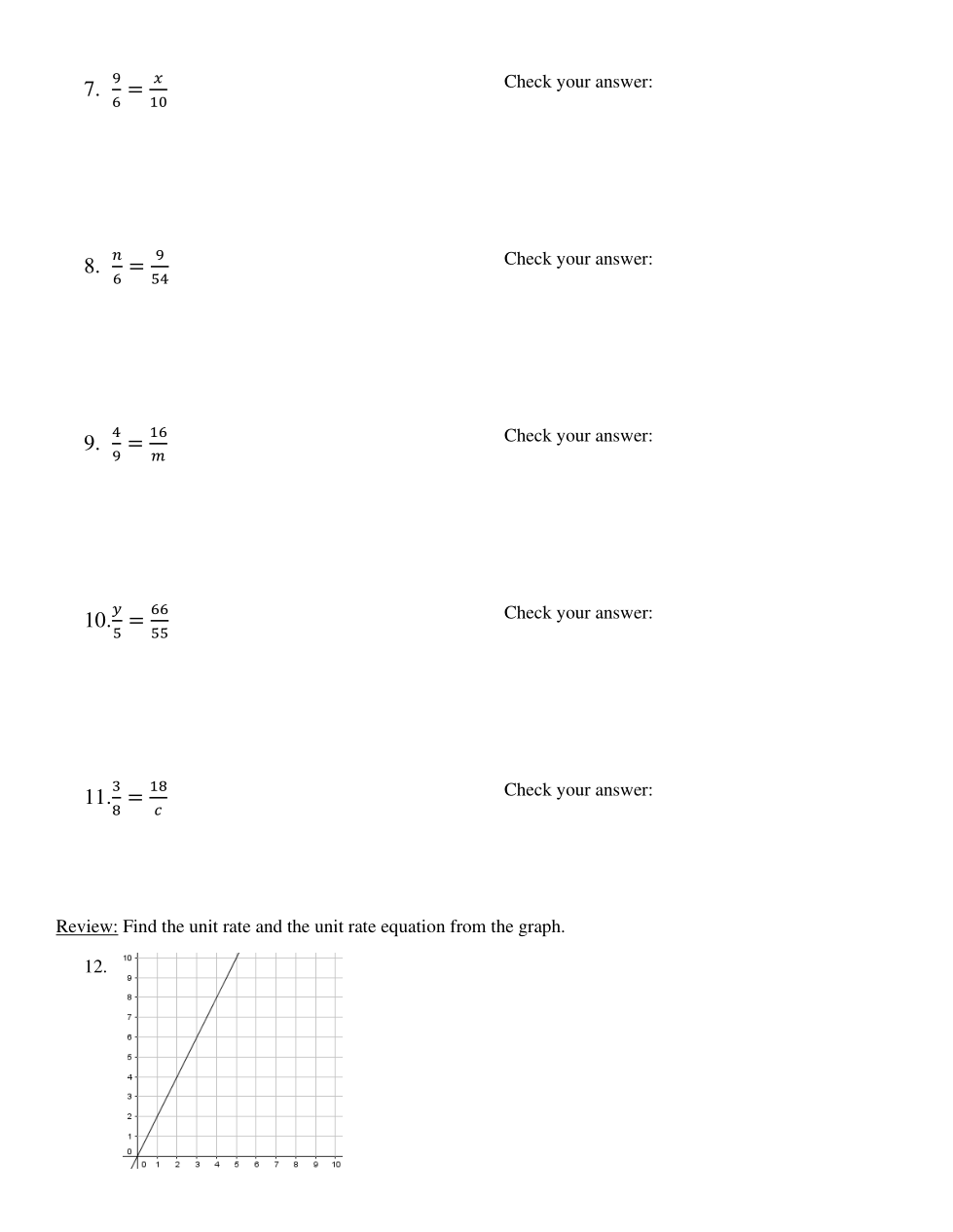 7. $\frac{9}{6} = \frac{x}{10}$

Check your answer:

8. $\frac{n}{6} = \frac{9}{54}$

Check your answer:

9. $\frac{4}{9} = \frac{16}{m}$

Check your answer:

10. $\frac{y}{5} = \frac{66}{55}$

Check your answer:

11. $\frac{3}{8} = \frac{18}{c}$

Check your answer:

Review: Find the unit rate and the unit rate equation from the graph.

12.

10
9
8
7
6
5
4
3
2
1
0
0 1 2 3 4 5 6 7 8 9 10